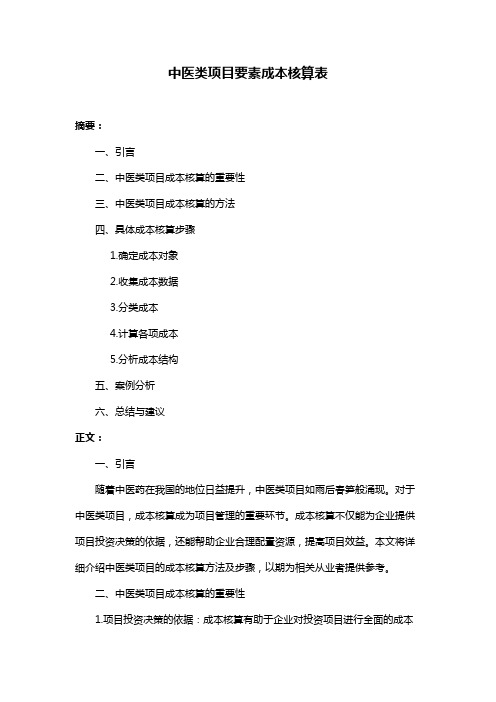 中医类项目要素成本核算表

摘要：

一、引言

二、中医类项目成本核算的重要性

三、中医类项目成本核算的方法

四、具体成本核算步骤

1.确定成本对象

2.收集成本数据

3.分类成本

4.计算各项成本

5.分析成本结构

五、案例分析

六、总结与建议

正文：

一、引言

随着中医药在我国的地位日益提升，中医类项目如雨后春笋般涌现。对于中医类项目，成本核算成为项目管理的重要环节。成本核算不仅能为企业提供项目投资决策的依据，还能帮助企业合理配置资源，提高项目效益。本文将详细介绍中医类项目的成本核算方法及步骤，以期为相关从业者提供参考。

二、中医类项目成本核算的重要性

1.项目投资决策的依据：成本核算有助于企业对投资项目进行全面的成本